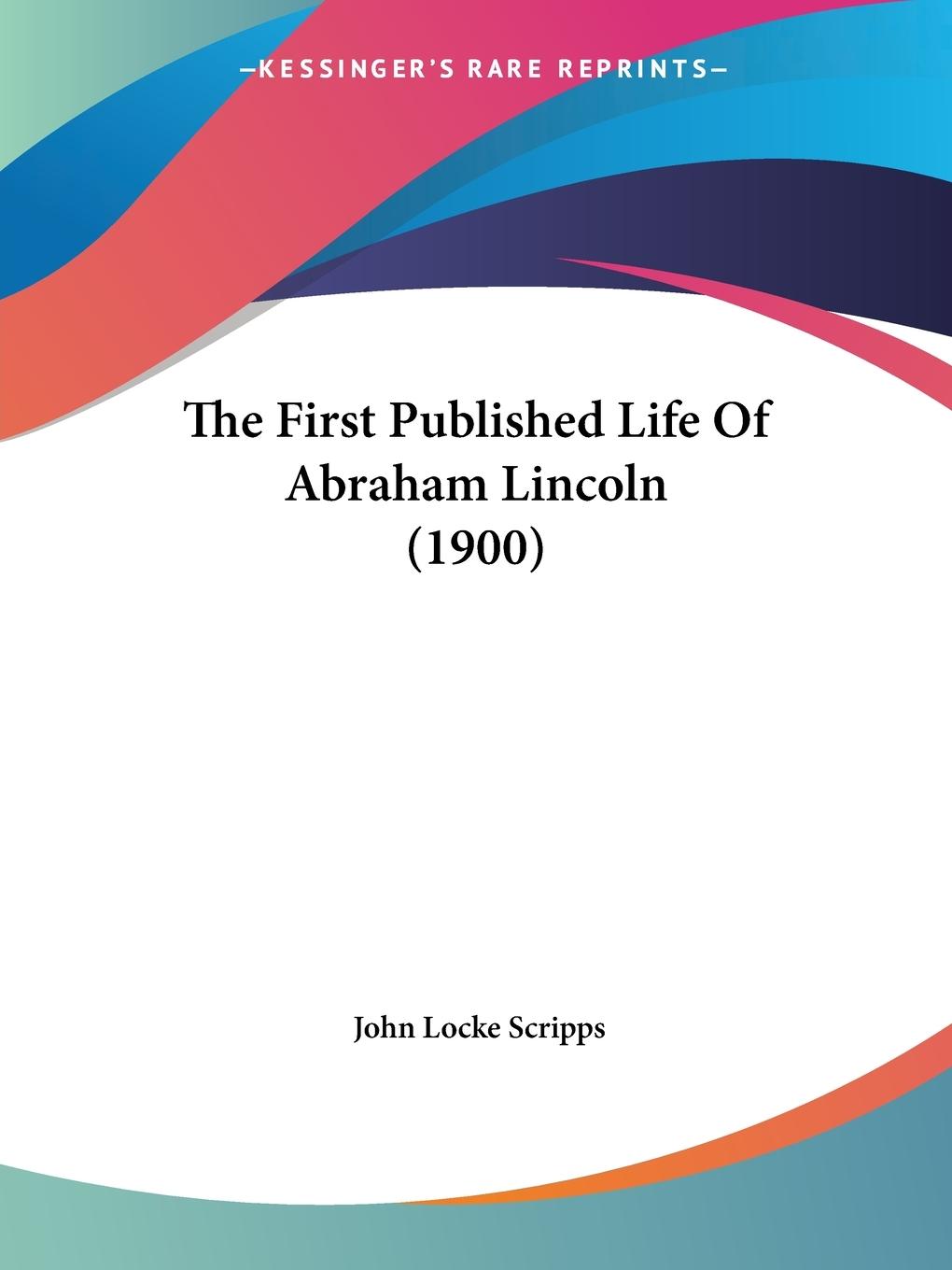 —KESSINGER'S RARE REPRINTS—

The First Published Life Of Abraham Lincoln (1900)

John Locke Scripps